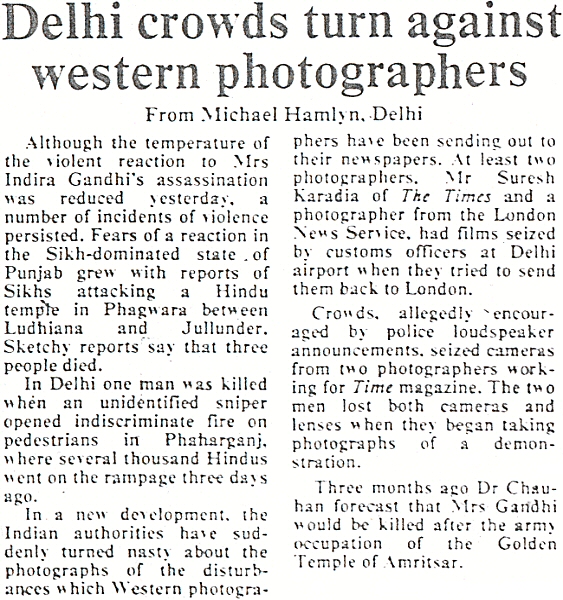 Delhi crowds turn against western photographers

From Michael Hamlyn, Delhi

Although the temperature of the violent reaction to Mrs Indira Gandhi's assassination was reduced yesterday, a number of incidents of violence persisted. Fears of a reaction in the Sikh-dominated state of Punjab grew with reports of Sikhs attacking a Hindu temple in Phagwara between Ludhiana and Jullunder. Sketchy reports say that three people died.

In Delhi one man was killed when an unidentified sniper opened indiscriminate fire on pedestrians in Phaharganj, where several thousand Hindus went on the rampage three days ago.

In a new development, the Indian authorities have suddenly turned nasty about the photographs of the disturbances which Western photographers have been sending out to their newspapers. At least two photographers, Mr Suresh Karadia of The Times and a photographer from the London News Service, had films seized by customs officers at Delhi airport when they tried to send them back to London.

Crowds, allegedly encouraged by police loudspeaker announcements, seized cameras from two photographers working for Time magazine. The two men lost both cameras and lenses when they began taking photographs of a demonstration.

Three months ago Dr Chauhan forecast that Mrs Gandhi would be killed after the army occupation of the Golden Temple of Amritsar.